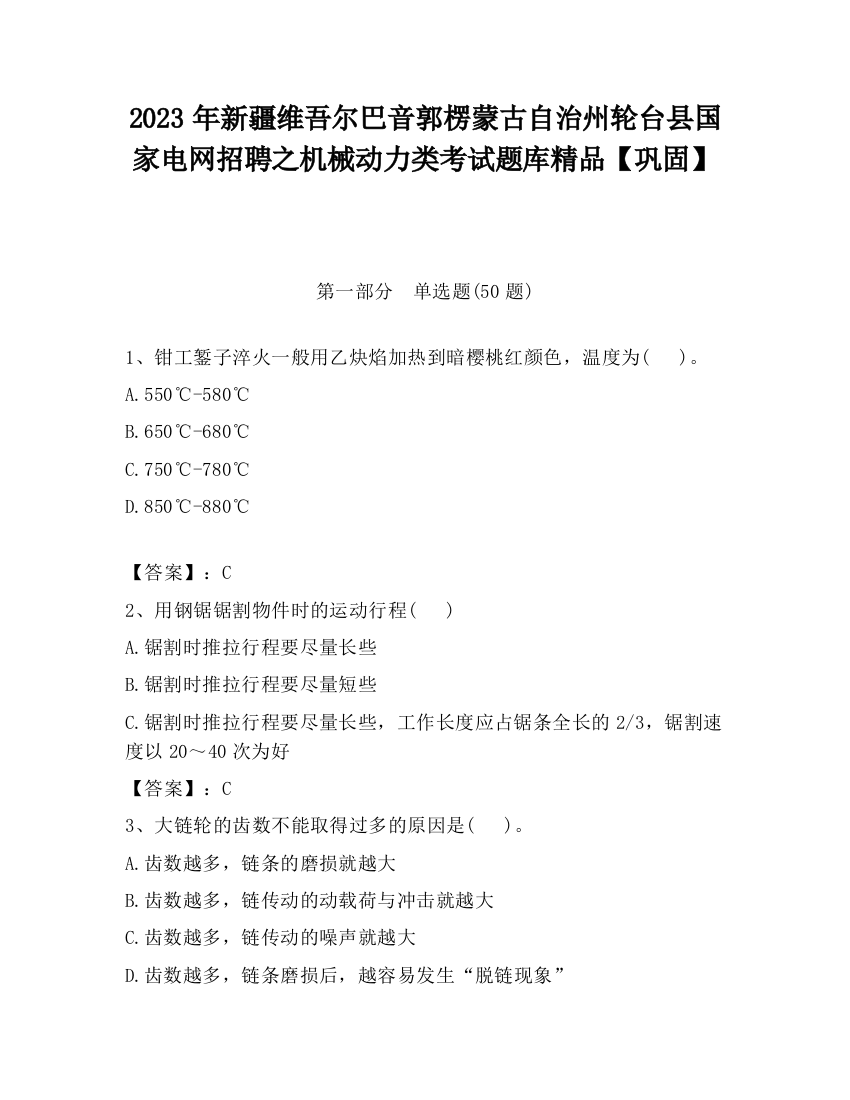 2023 年新疆维吾尔巴音郭楞蒙古自治州轮台县国家电网招聘之机械动力类考试题库精品【巩固】

第一部分　单选题(50 题)

1、钳工錾子淬火一般用乙炔焰加热到暗樱桃红颜色，温度为(　　)。

A.550℃-580℃

B.650℃-680℃

C.750℃-780℃

D.850℃-880℃

【答案】：C

2、用钢锯锯割物件时的运动行程(　　)

A.锯割时推拉行程要尽量长些

B.锯割时推拉行程要尽量短些

C.锯割时推拉行程要尽量长些，工作长度应占锯条全长的 2/3，锯割速度以 20～40 次为好

【答案】：C

3、大链轮的齿数不能取得过多的原因是(　　)。

A.齿数越多，链条的磨损就越大

B.齿数越多，链传动的动载荷与冲击就越大

C.齿数越多，链传动的噪声就越大

D.齿数越多，链条磨损后，越容易发生“脱链现象”